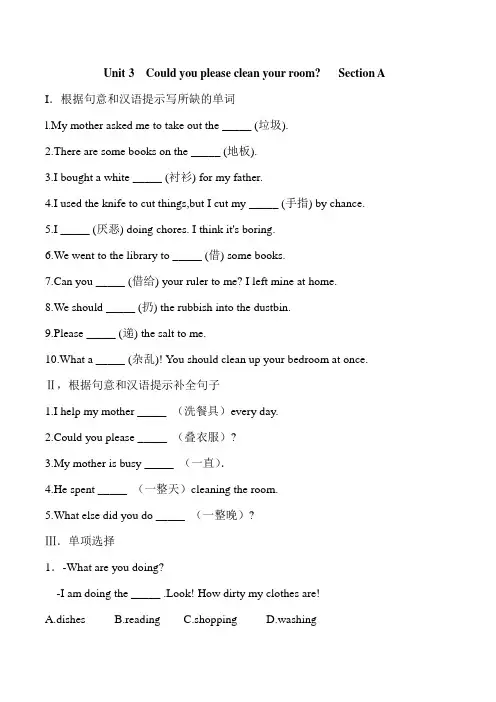 Unit 3 Could you please clean your room? Section A

I. 根据句意和汉语提示写所缺的单词

1.My mother asked me to take out the _____ (垃圾).

2.There are some books on the _____ (地板).

3.I bought a white _____ (衬衫) for my father.

4.I used the knife to cut things,but I cut my _____ (手指) by chance.

5.I _____ (厌恶) doing chores. I think it's boring.

6.We went to the library to _____ (借) some books.

7.Can you _____ (借给) your ruler to me? I left mine at home.

8.We should _____ (扔) the rubbish into the dustbin.

9.Please _____ (递) the salt to me.

10.What a _____ (杂乱)! You should clean up your bedroom at once.

II，根据句意和汉语提示补全句子

1.I help my mother _____ （洗餐具）every day.

2.Could you please _____ （叠衣服）?

3.My mother is busy _____ （一直）.

4.He spent _____ （一整天）cleaning the room.

5.What else did you do _____ （一整晚）?

III. 单项选择

1. -What are you doing?

-I am doing the _____ .Look! How dirty my clothes are!

A.dishes B.reading C.shopping D.washing